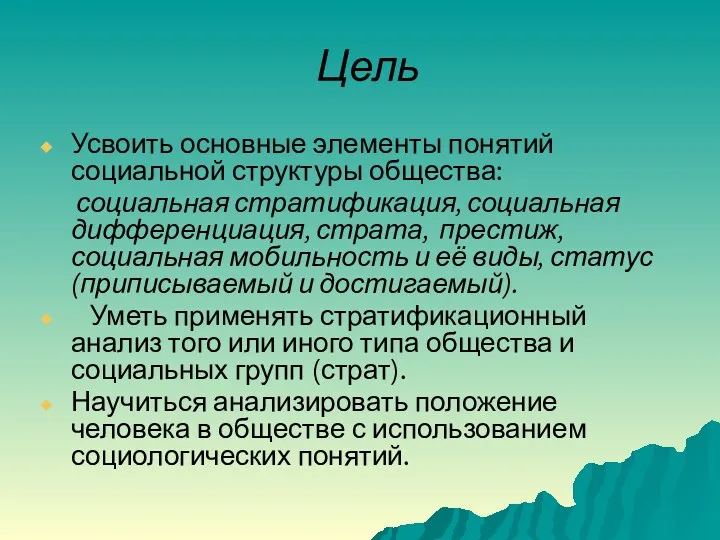 Цель

Усвоить основные элементы понятий социальной структуры общества:

социальная стратификация, социальная дифференциация, страта, престиж, социальная мобильность и её виды, статус (приписываемый и достигаемый).

Уметь применять стратификационный анализ того или иного типа общества и социальных групп (страт).

Научиться анализировать положение человека в обществе с использованием социологических понятий.